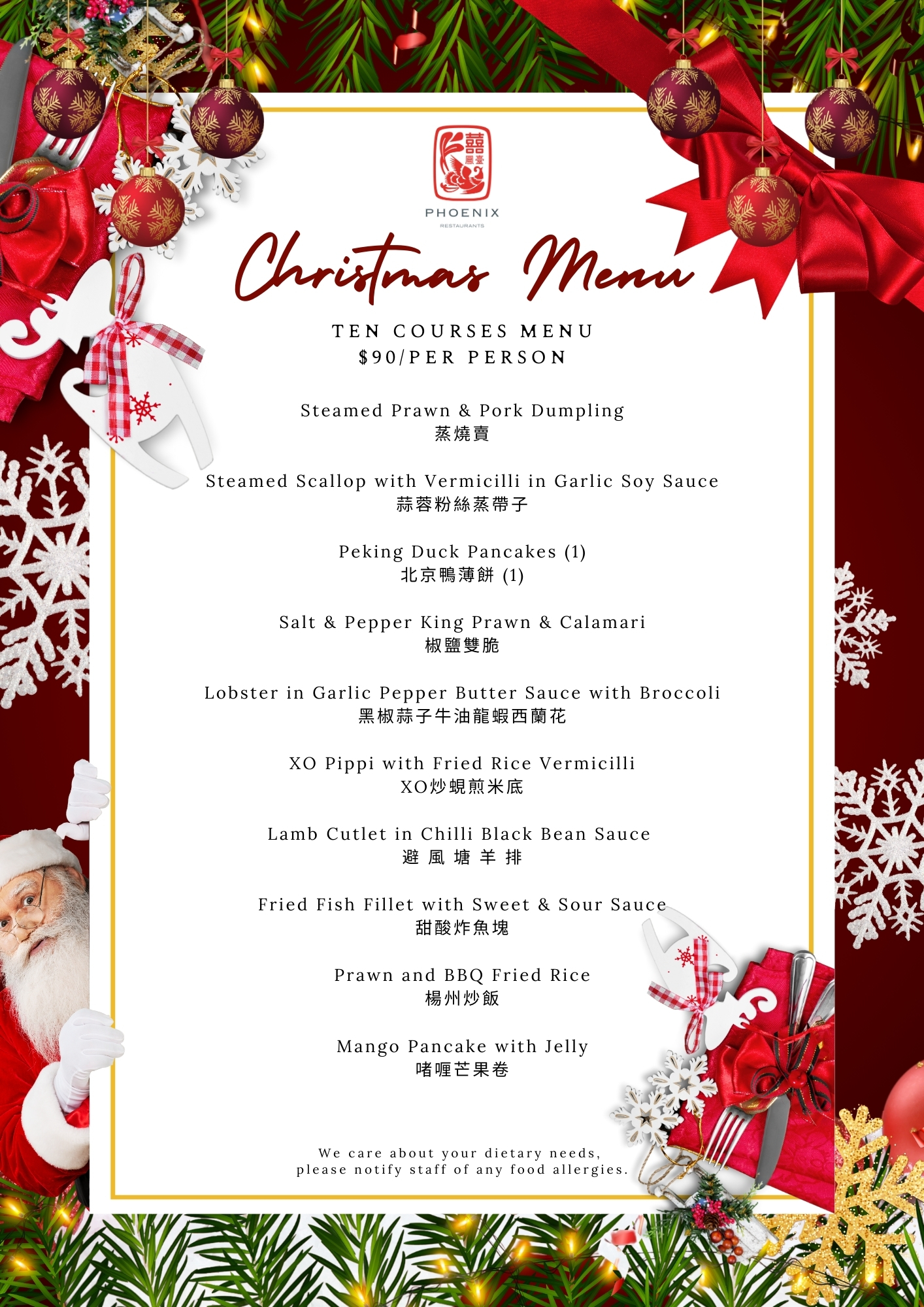 囍
鳳臺
PHOENIX
RESTAURANTS

Christmas Menu

TEN COURSES MENU
$90/PER PERSON

Steamed Prawn & Pork Dumpling
蒸燒賣

Steamed Scallop with Vermicilli in Garlic Soy Sauce
蒜蓉粉絲蒸帶子

Peking Duck Pancakes (1)
北京鴨薄餅 (1)

Salt & Pepper King Prawn & Calamari
椒鹽雙脆

Lobster in Garlic Pepper Butter Sauce with Broccoli
黑椒蒜子牛油龍蝦西蘭花

XO Pippi with Fried Rice Vermicilli
XO炒蜆煎米底

Lamb Cutlet in Chilli Black Bean Sauce
避風塘羊排

Fried Fish Fillet with Sweet & Sour Sauce
甜酸炸魚塊

Prawn and BBQ Fried Rice
楊州炒飯

Mango Pancake with Jelly
啫喱芒果卷

We care about your dietary needs, please notify staff of any food allergies.